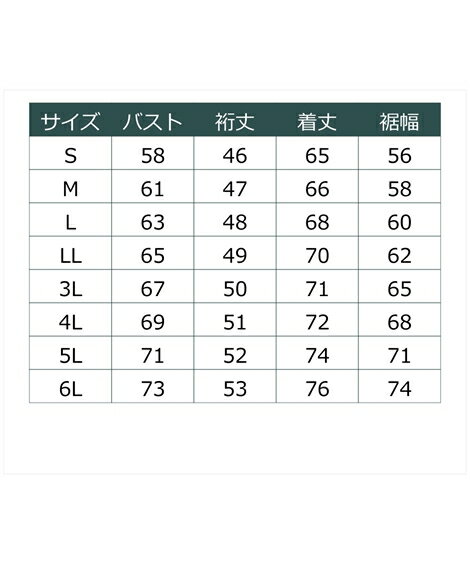 | サイズ | バスト | 裄丈 | 着丈 | 裾幅 |
|---|---|---|---|---|
| S | 58 | 46 | 65 | 56 |
| M | 61 | 47 | 66 | 58 |
| L | 63 | 48 | 68 | 60 |
| LL | 65 | 49 | 70 | 62 |
| 3L | 67 | 50 | 71 | 65 |
| 4L | 69 | 51 | 72 | 68 |
| 5L | 71 | 52 | 74 | 71 |
| 6L | 73 | 53 | 76 | 74 |